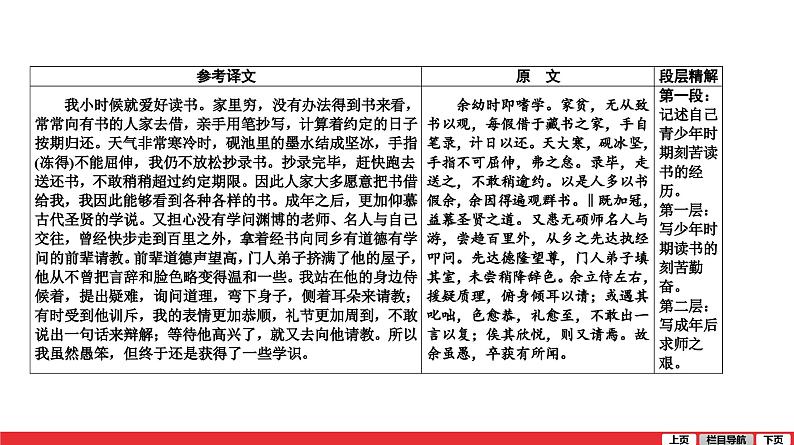 | 参考译文 | 原　文 | 段层精解 |
|---|---|---|
| 我小时候就爱好读书。家里穷，没有办法得到书来看，常常向有书的人家去借，亲手用笔抄写，计算着约定的日子按期归还。天气非常寒冷时，砚池里的墨水结成坚冰，手指(冻得)不能屈伸，我仍不放松抄录书。抄录完毕，赶快跑去送还书，不敢稍稍超过约定期限。因此人家大多愿意把书借给我，我因此能够看到各种各样的书。成年之后，更加仰慕古代圣贤的学说。又担心没有学问渊博的老师、名人与自己交往，曾经快步走到百里之外，拿着经书向同乡有道德有学问的前辈请教。前辈道德声望高，门人弟子挤满了他的屋子，他从不曾把言辞和脸色略变得温和一些。我站在他的身边侍候着，提出疑难，询问道理，弯下身子，侧着耳朵来请教；有时受到他训斥，我的表情更加恭顺，礼节更加周到，不敢说出一句话来辩解；等待他高兴了，就又去向他请教。所以我虽然愚笨，但终于还是获得了一些学识。 | 余幼时即嗜学。家贫，无从致书以观，每假借于藏书之家，手自笔录，计日以还。天大寒，砚冰坚，手指不可屈伸，弗之怠。录毕，走送之，不敢稍逾约。以是人多以书假余，余因得遍观群书。‖既加冠，益慕圣贤之道。又患无硕师名人与游，尝趋百里外，从乡之先达执经叩问。先达德隆望尊，门人弟子填其室，未尝稍降辞色。余立侍左右，援疑质理，俯身倾耳以请；或遇其叱咄，色愈恭，礼愈至，不敢出一言以复；俟其欣悦，则又请焉。故余虽愚，卒获有所闻。 | 第一段：记述自己青少年时期刻苦读书的经历。第一层：写少年时期读书的刻苦勤奋。第二层：写成年后求师之艰。 |

上页　栏目导航　下页